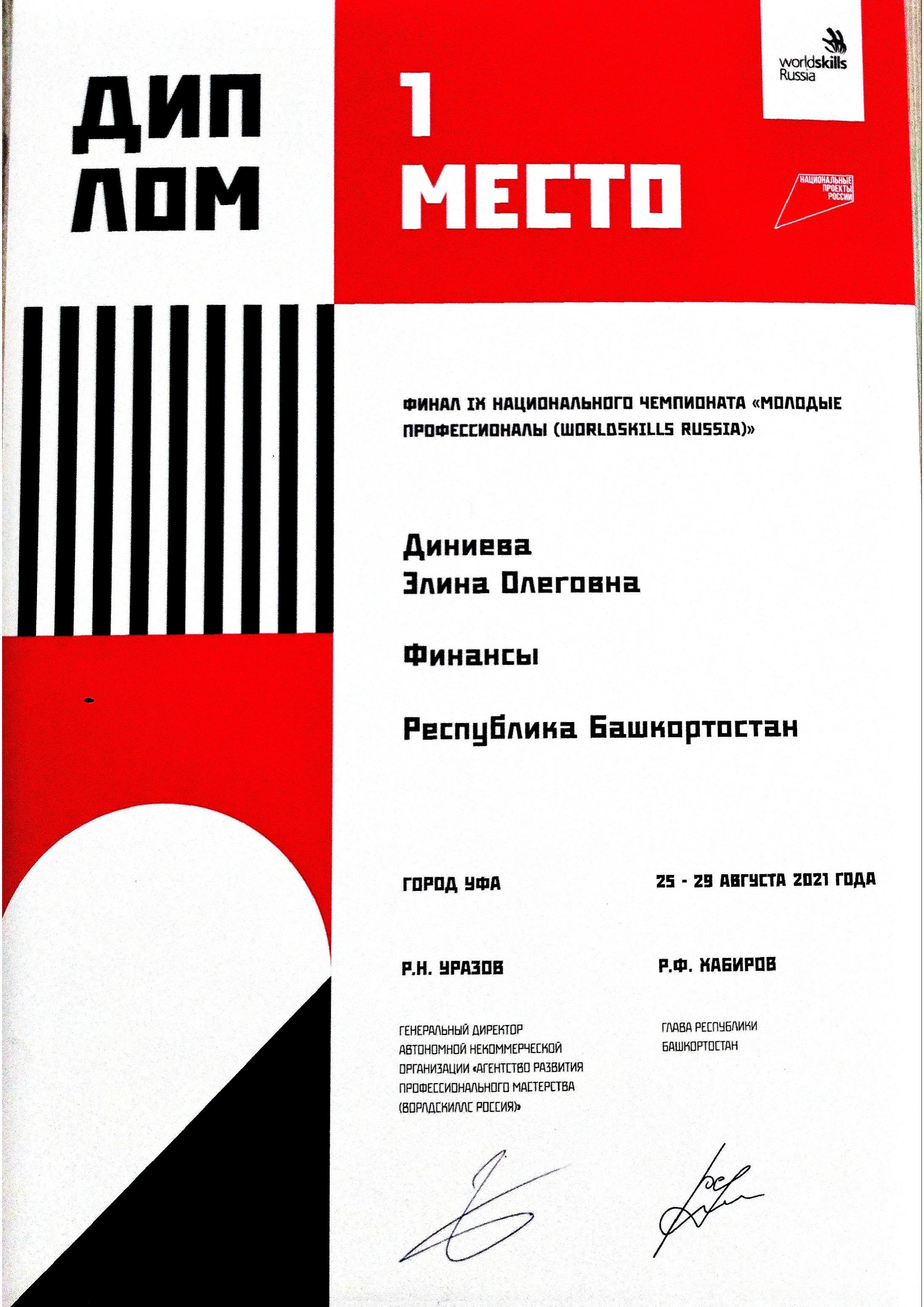 ДИП
ЛОМ

1
МЕСТО

worldskills
Russia

НАЦИОНАЛЬНЫЕ
ПРОЕКТЫ
РОССИИ

ФИНАЛ IX НАЦИОНАЛЬНОГО ЧЕМПИОНАТА «МОЛОДЫЕ ПРОФЕССИОНАЛЫ (WORLDSKILLS RUSSIA)»

Диниева
Элина Олеговна

Финансы

Республика Башкортостан

ГОРОД УФА

25 - 29 АВГУСТА 2021 ГОДА

Р.Н. УРАЗОВ

ГЕНЕРАЛЬНЫЙ ДИРЕКТОР АВТОНОМНОЙ НЕКОММЕРЧЕСКОЙ ОРГАНИЗАЦИИ «АГЕНТСТВО РАЗВИТИЯ ПРОФЕССИОНАЛЬНОГО МАСТЕРСТВА (ВОРЛДСКИЛЛС РОССИЯ)»

Р.Ф. ХАБИРОВ

ГЛАВА РЕСПУБЛИКИ БАШКОРТОСТАН